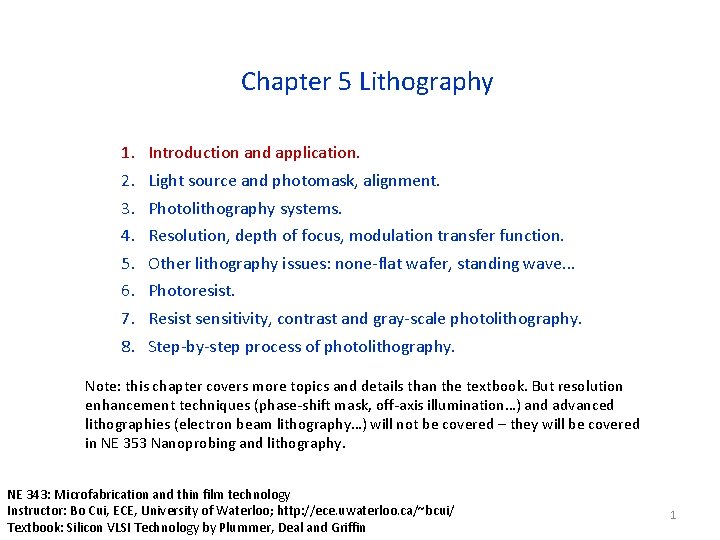 Chapter 5 Lithography

1. Introduction and application.
2. Light source and photomask, alignment.
3. Photolithography systems.
4. Resolution, depth of focus, modulation transfer function.
5. Other lithography issues: none-flat wafer, standing wave...
6. Photoresist.
7. Resist sensitivity, contrast and gray-scale photolithography.
8. Step-by-step process of photolithography.

Note: this chapter covers more topics and details than the textbook. But resolution enhancement techniques (phase-shift mask, off-axis illumination…) and advanced lithographies (electron beam lithography…) will not be covered – they will be covered in NE 353 Nanoprobing and lithography.

NE 343: Microfabrication and thin film technology
Instructor: Bo Cui, ECE, University of Waterloo; http://ece.uwaterloo.ca/~bcui/
Textbook: Silicon VLSI Technology by Plummer, Deal and Griffin

1